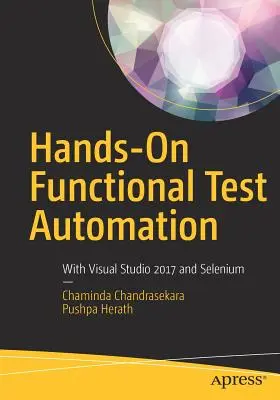 Hands-On Functional Test Automation

With Visual Studio 2017 and Selenium

—

Chaminda Chandrasekara
Pushpa Herath

apress®